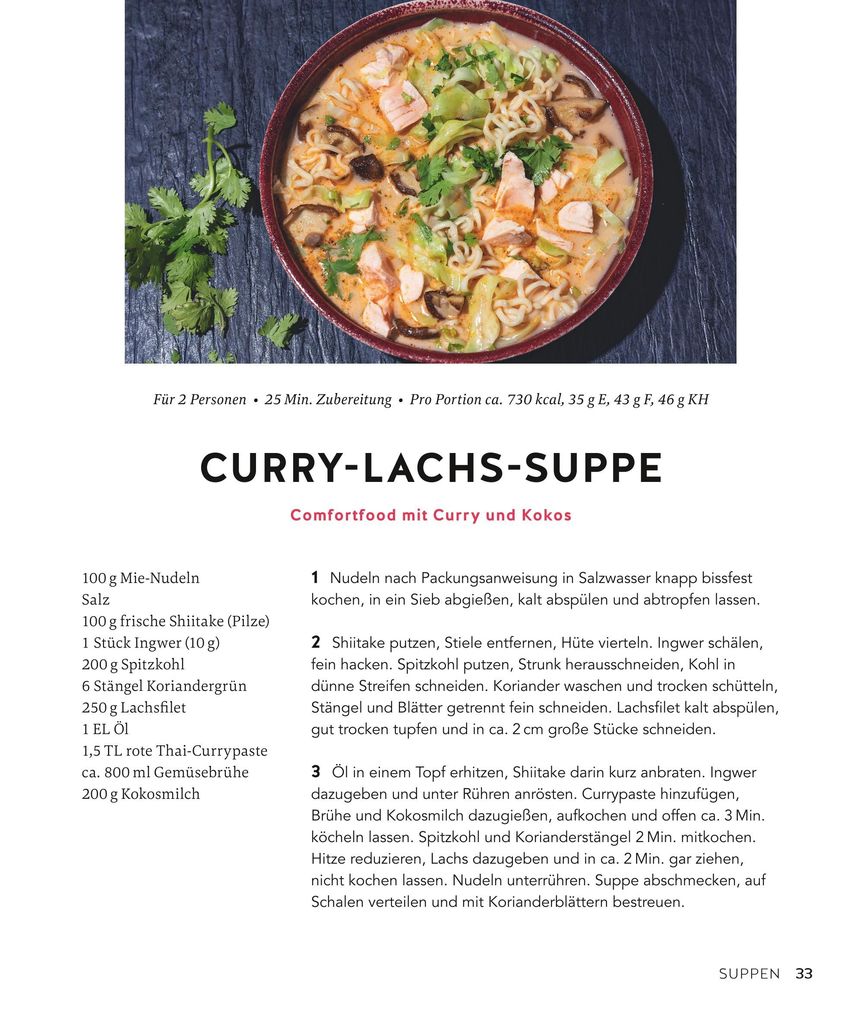 Für 2 Personen • 25 Min. Zubereitung • Pro Portion ca. 730 kcal, 35 g E, 43 g F, 46 g KH

CURRY-LACHS-SUPPE

Comfortfood mit Curry und Kokos

100 g Mie-Nudeln
Salz
100 g frische Shiitake (Pilze)
1 Stück Ingwer (10 g)
200 g Spitzkohl
6 Stängel Koriandergrün
250 g Lachsfilet
1 EL Öl
1,5 TL rote Thai-Currypaste
ca. 800 ml Gemüsebrühe
200 g Kokosmilch

1 Nudeln nach Packungsanweisung in Salzwasser knapp bissfest kochen, in ein Sieb abgießen, kalt abspülen und abtropfen lassen.

2 Shiitake putzen, Stiele entfernen, Hüte vierteln. Ingwer schälen, fein hacken. Spitzkohl putzen, Strunk herausschneiden, Kohl in dünne Streifen schneiden. Koriander waschen und trocken schütteln, Stängel und Blätter getrennt fein schneiden. Lachsfilet kalt abspülen, gut trocken tupfen und in ca. 2 cm große Stücke schneiden.

3 Öl in einem Topf erhitzen, Shiitake darin kurz anbraten. Ingwer dazugeben und unter Rühren anrösten. Currypaste hinzufügen, Brühe und Kokosmilch dazugießen, aufkochen und offen ca. 3 Min. köcheln lassen. Spitzkohl und Korianderstängel 2 Min. mitkochen. Hitze reduzieren, Lachs dazugeben und in ca. 2 Min. gar ziehen, nicht kochen lassen. Nudeln unterrühren. Suppe abschmecken, auf Schalen verteilen und mit Korianderblättern bestreuen.

SUPPEN 33